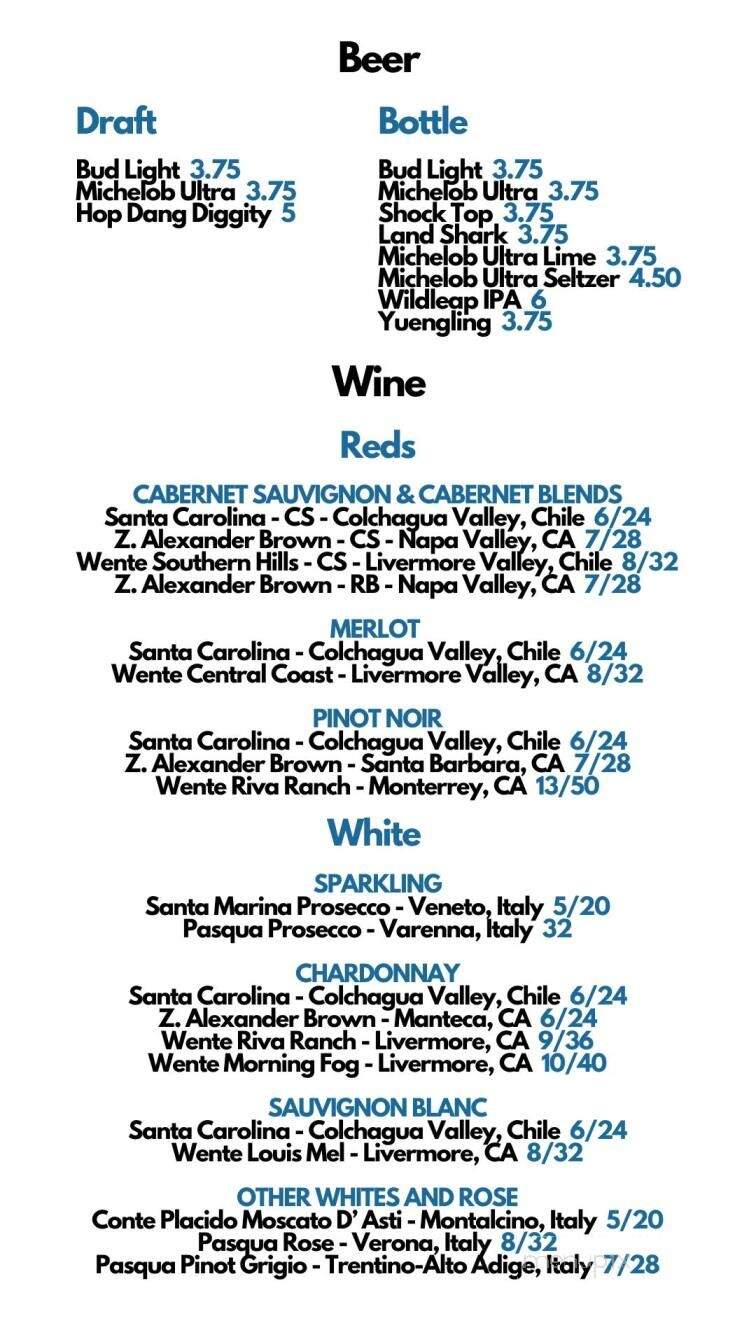 Beer

Draft

Bud Light 3.75
Michelob Ultra 3.75
Hop Dang Diggity 5

Bottle

Bud Light 3.75
Michelob Ultra 3.75
Shock Top 3.75
Land Shark 3.75
Michelob Ultra Lime 3.75
Michelob Ultra Seltzer 4.50
Wildleap IPA 6
Yuengling 3.75

Wine

Reds

CABERNET SAUVIGNON & CABERNET BLENDS
Santa Carolina - CS - Colchagua Valley, Chile 6/24
Z. Alexander Brown - CS - Napa Valley, CA 7/28
Wente Southern Hills - CS - Livermore Valley, Chile 8/32
Z. Alexander Brown - RB - Napa Valley, CA 7/28

MERLOT
Santa Carolina - Colchagua Valley, Chile 6/24
Wente Central Coast - Livermore Valley, CA 8/32

PINOT NOIR
Santa Carolina - Colchagua Valley, Chile 6/24
Z. Alexander Brown - Santa Barbara, CA 7/28
Wente Riva Ranch - Monterrey, CA 13/50

White

SPARKLING
Santa Marina Prosecco - Veneto, Italy 5/20
Pasqua Prosecco - Varenna, Italy 32

CHARDONNAY
Santa Carolina - Colchagua Valley, Chile 6/24
Z. Alexander Brown - Manteca, CA 6/24
Wente Riva Ranch - Livermore, CA 9/36
Wente Morning Fog - Livermore, CA 10/40

SAUVIGNON BLANC
Santa Carolina - Colchagua Valley, Chile 6/24
Wente Louis Mel - Livermore, CA 8/32

OTHER WHITES AND ROSE
Conte Placido Moscato D' Asti - Montalcino, Italy 5/20
Pasqua Rose - Verona, Italy 8/32
Pasqua Pinot Grigio - Trentino-Alto Adige, Italy 7/28